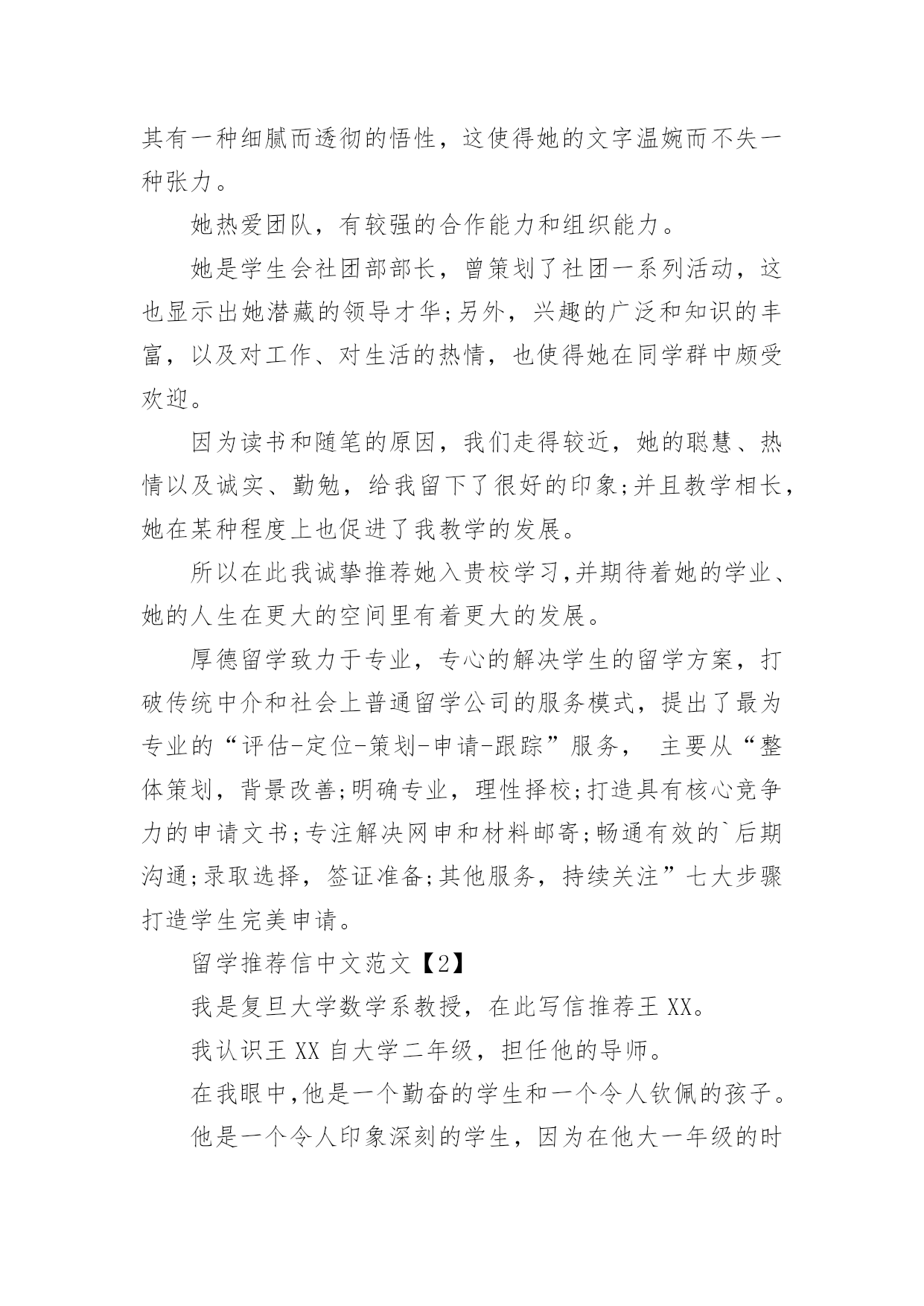 其有一种细腻而透彻的悟性，这使得她的文字温婉而不失一种张力。

她热爱团队，有较强的合作能力和组织能力。

她是学生会社团部部长，曾策划了社团一系列活动，这也显示出她潜藏的领导才华;另外，兴趣的广泛和知识的丰富，以及对工作、对生活的热情，也使得她在同学群中颇受欢迎。

因为读书和随笔的原因，我们走得较近，她的聪慧、热情以及诚实、勤勉，给我留下了很好的印象;并且教学相长，她在某种程度上也促进了我教学的发展。

所以在此我诚挚推荐她入贵校学习,并期待着她的学业、她的人生在更大的空间里有着更大的发展。

厚德留学致力于专业，专心的解决学生的留学方案，打破传统中介和社会上普通留学公司的服务模式，提出了最为专业的“评估-定位-策划-申请-跟踪”服务， 主要从“整体策划，背景改善;明确专业，理性择校;打造具有核心竞争力的申请文书;专注解决网申和材料邮寄;畅通有效的`后期沟通;录取选择，签证准备;其他服务，持续关注”七大步骤打造学生完美申请。

留学推荐信中文范文【2】

我是复旦大学数学系教授，在此写信推荐王 XX。

我认识王 XX 自大学二年级，担任他的导师。

在我眼中,他是一个勤奋的学生和一个令人钦佩的孩子。

他是一个令人印象深刻的学生，因为在他大一年级的时